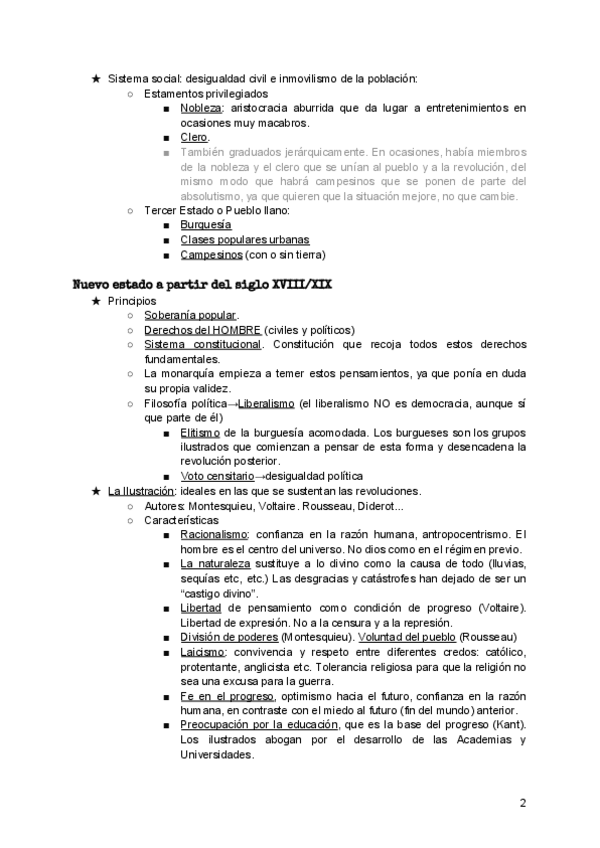 ★ Sistema social: desigualdad civil e inmovilismo de la población:
○ Estamentos privilegiados
■ Nobleza: aristocracia aburrida que da lugar a entretenimientos en ocasiones muy macabros.
■ Clero.
■ También graduados jerárquicamente. En ocasiones, había miembros de la nobleza y el clero que se unían al pueblo y a la revolución, del mismo modo que habrá campesinos que se ponen de parte del absolutismo, ya que quieren que la situación mejore, no que cambie.
○ Tercer Estado o Pueblo llano:
■ Burguesía
■ Clases populares urbanas
■ Campesinos (con o sin tierra)

Nuevo estado a partir del siglo XVIII/XIX
★ Principios
○ Soberanía popular.
○ Derechos del HOMBRE (civiles y políticos)
○ Sistema constitucional. Constitución que recoja todos estos derechos fundamentales.
○ La monarquía empieza a temer estos pensamientos, ya que ponía en duda su propia validez.
○ Filosofía política→Liberalismo (el liberalismo NO es democracia, aunque sí que parte de él)
■ Elitismo de la burguesía acomodada. Los burgueses son los grupos ilustrados que comienzan a pensar de esta forma y desencadena la revolución posterior.
■ Voto censitario→desigualdad política
★ La Ilustración: ideales en las que se sustentan las revoluciones.
○ Autores: Montesquieu, Voltaire. Rousseau, Diderot...
○ Características
■ Racionalismo: confianza en la razón humana, antropocentrismo. El hombre es el centro del universo. No dios como en el régimen previo.
■ La naturaleza sustituye a lo divino como la causa de todo (lluvias, sequías etc, etc.) Las desgracias y catástrofes han dejado de ser un "castigo divino".
■ Libertad de pensamiento como condición de progreso (Voltaire). Libertad de expresión. No a la censura y a la represión.
■ División de poderes (Montesquieu). Voluntad del pueblo (Rousseau)
■ Laicismo: convivencia y respeto entre diferentes credos: católico, protentante, anglicista etc. Tolerancia religiosa para que la religión no sea una excusa para la guerra.
■ Fe en el progreso, optimismo hacia el futuro, confianza en la razón humana, en contraste con el miedo al futuro (fin del mundo) anterior.
■ Preocupación por la educación, que es la base del progreso (Kant). Los ilustrados abogan por el desarrollo de las Academias y Universidades.

2